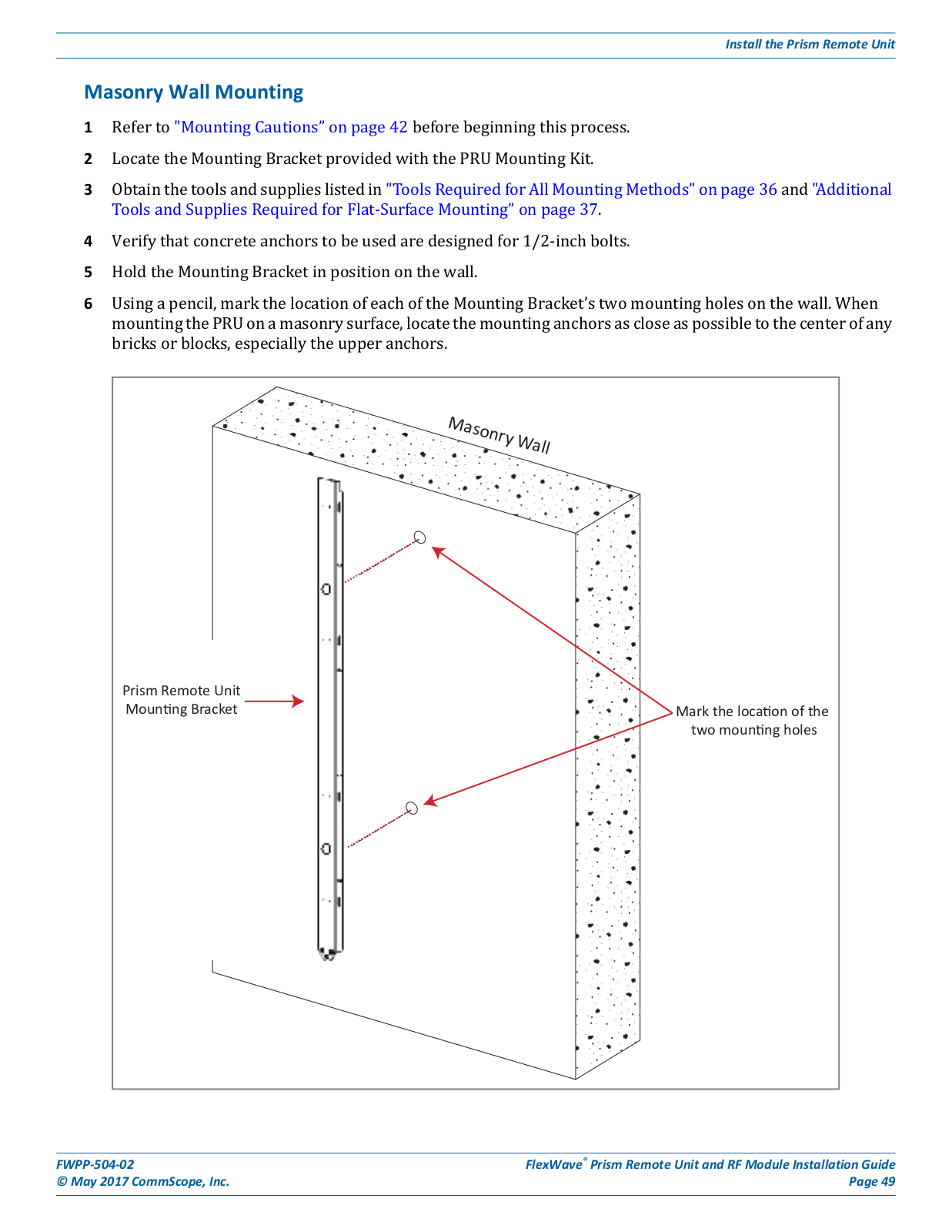 Install the Prism Remote Unit

Masonry Wall Mounting

1 Refer to "Mounting Cautions" on page 42 before beginning this process.

2 Locate the Mounting Bracket provided with the PRU Mounting Kit.

3 Obtain the tools and supplies listed in "Tools Required for All Mounting Methods" on page 36 and "Additional Tools and Supplies Required for Flat-Surface Mounting" on page 37.

4 Verify that concrete anchors to be used are designed for 1/2-inch bolts.

5 Hold the Mounting Bracket in position on the wall.

6 Using a pencil, mark the location of each of the Mounting Bracket's two mounting holes on the wall. When mounting the PRU on a masonry surface, locate the mounting anchors as close as possible to the center of any bricks or blocks, especially the upper anchors.

Masonry Wall

Prism Remote Unit Mounting Bracket

Mark the location of the two mounting holes

FWPP-504-02
© May 2017 CommScope, Inc.

FlexWave® Prism Remote Unit and RF Module Installation Guide
Page 49